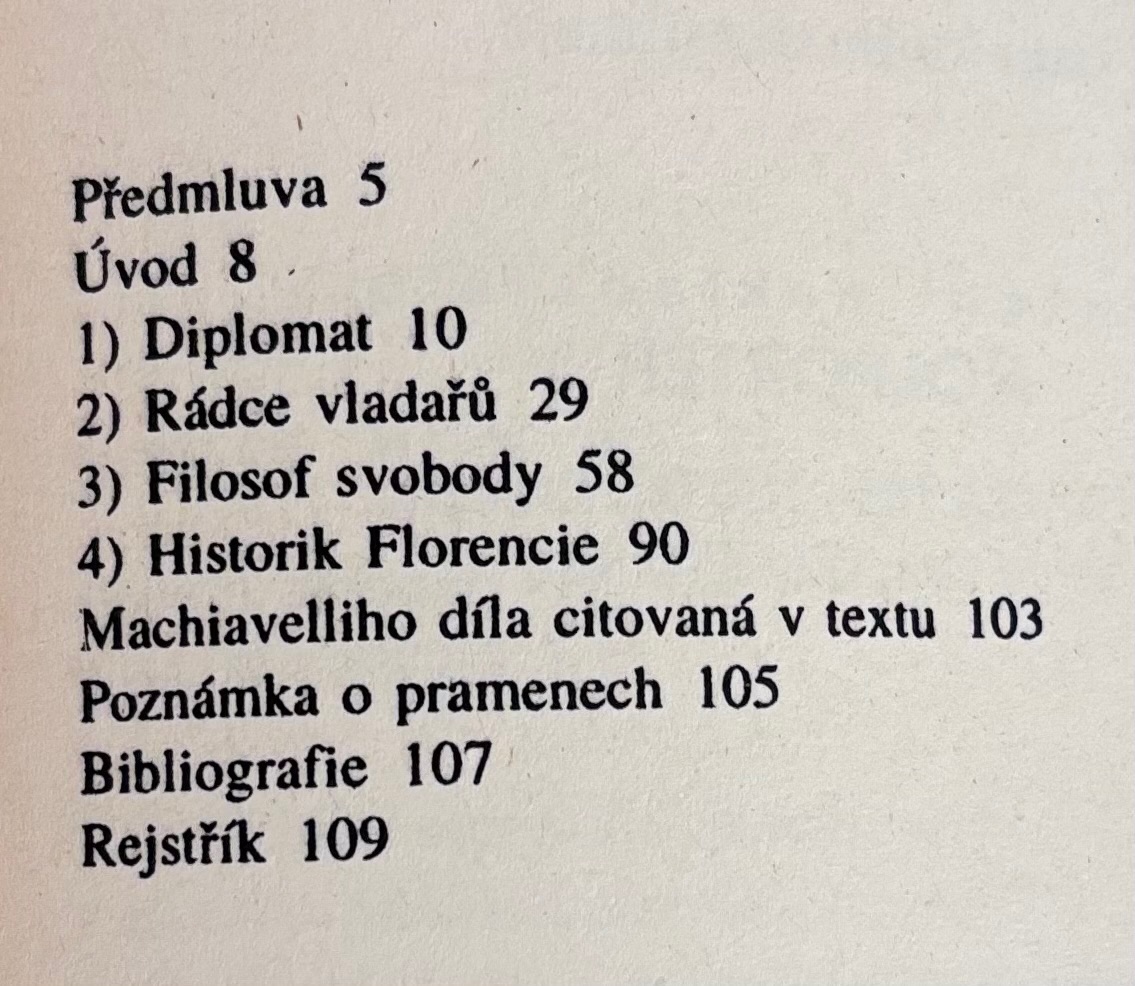 Předmluva 5
Úvod 8
1) Diplomat 10
2) Rádce vladařů 29
3) Filosof svobody 58
4) Historik Florencie 90
Machiavelliho díla citovaná v textu 103
Poznámka o pramenech 105
Bibliografie 107
Rejstřík 109